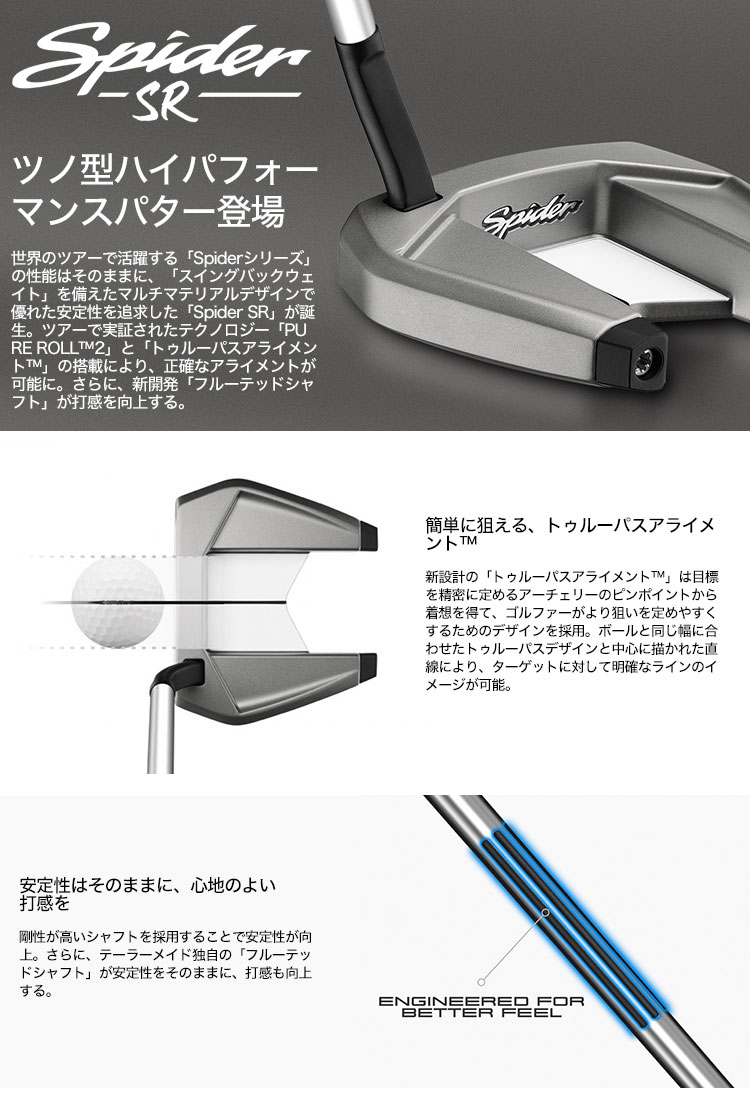 Spider
SR

ツノ型ハイパフォーマンスパター登場

世界のツアーで活躍する「Spiderシリーズ」の性能はそのままに、「スイングバックウェイト」を備えたマルチマテリアルデザインで優れた安定性を追求した「Spider SR」が誕生。ツアーで実証されたテクノロジー「PURE ROLL™2」と「トゥルーパスアライメント™」の搭載により、正確なアライメントが可能に。さらに、新開発「フルーテッドシャフト」が打感を向上する。

Spider

簡単に狙える、トゥルーパスアライメント™

新設計の「トゥルーパスアライメント™」は目標を精密に定めるアーチェリーのピンポイントから着想を得て、ゴルファーがより狙いを定めやすくするためのデザインを採用。ボールと同じ幅に合わせたトゥルーパスデザインと中心に描かれた直線により、ターゲットに対して明確なラインのイメージが可能。

安定性はそのままに、心地のよい打感を

剛性が高いシャフトを採用することで安定性が向上。さらに、テーラーメイド独自の「フルーテッドシャフト」が安定性をそのままに、打感も向上する。

ENGINEERED FOR BETTER FEEL